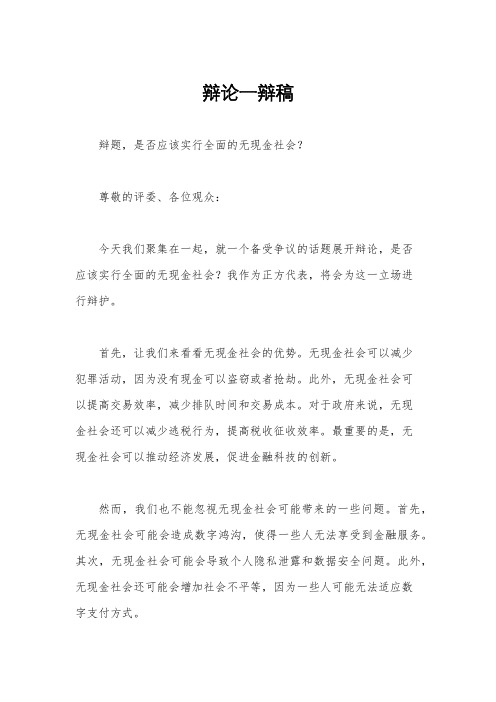 辩论—辩稿

辩题，是否应该实行全面的无现金社会？

尊敬的评委、各位观众：

今天我们聚集在一起，就一个备受争议的话题展开辩论，是否应该实行全面的无现金社会？我作为正方代表，将会为这一立场进行辩护。

首先，让我们来看看无现金社会的优势。无现金社会可以减少犯罪活动，因为没有现金可以盗窃或者抢劫。此外，无现金社会可以提高交易效率，减少排队时间和交易成本。对于政府来说，无现金社会还可以减少逃税行为，提高税收征收效率。最重要的是，无现金社会可以推动经济发展，促进金融科技的创新。

然而，我们也不能忽视无现金社会可能带来的一些问题。首先，无现金社会可能会造成数字鸿沟，使得一些人无法享受到金融服务。其次，无现金社会可能会导致个人隐私泄露和数据安全问题。此外，无现金社会还可能会增加社会不平等，因为一些人可能无法适应数字支付方式。